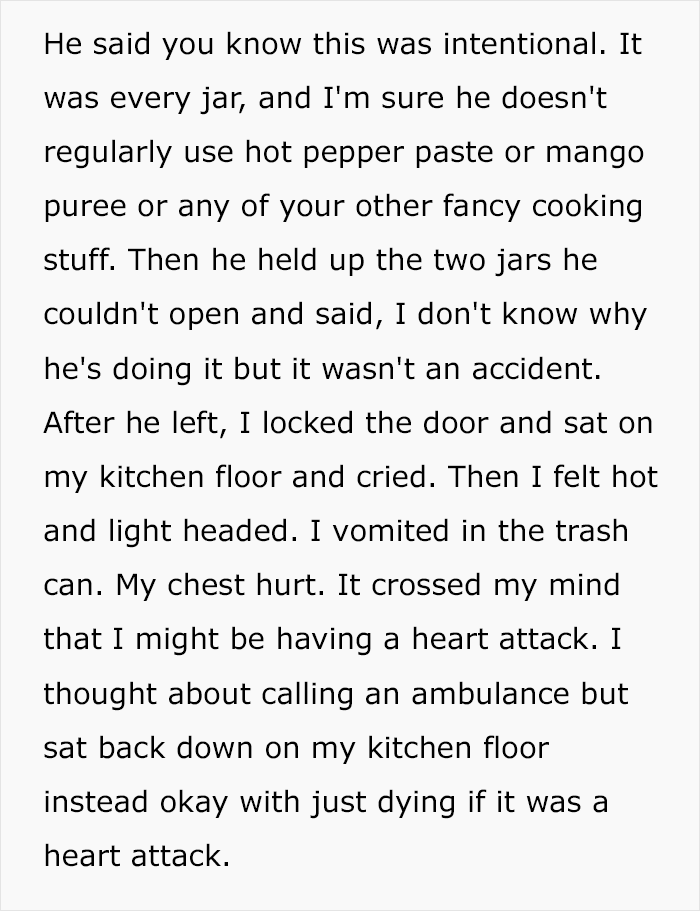 He said you know this was intentional. It was every jar, and I'm sure he doesn't regularly use hot pepper paste or mango puree or any of your other fancy cooking stuff. Then he held up the two jars he couldn't open and said, I don't know why he's doing it but it wasn't an accident. After he left, I locked the door and sat on my kitchen floor and cried. Then I felt hot and light headed. I vomited in the trash can. My chest hurt. It crossed my mind that I might be having a heart attack. I thought about calling an ambulance but sat back down on my kitchen floor instead okay with just dying if it was a heart attack.